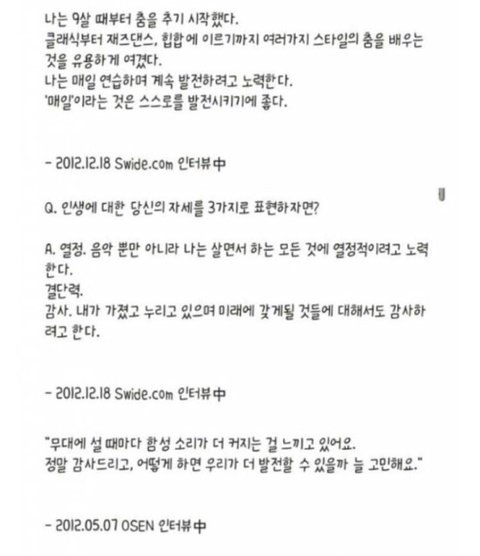 나는 9살 때부터 춤을 추기 시작했다.
클래식부터 재즈댄스, 힙합에 이르기까지 여러가지 스타일의 춤을 배우는 것을 유용하게 여겼다.
나는 매일 연습하며 계속 발전하려고 노력한다.
'매일'이라는 것은 스스로를 발전시키기에 좋다.

- 2012.12.18 Swide.com 인터뷰中

Q. 인생에 대한 당신의 자세를 3가지로 표현하자면?

A. 열정. 음악 뿐만 아니라 나는 살면서 하는 모든 것에 열정적이려고 노력한다.
결단력.
감사. 내가 가졌고 누리고 있으며 미래에 갖게될 것들에 대해서도 감사하려고 한다.

- 2012.12.18 Swide.com 인터뷰中

"무대에 설 때마다 함성 소리가 더 커지는 걸 느끼고 있어요.
정말 감사드리고, 어떻게 하면 우리가 더 발전할 수 있을까 늘 고민해요."

- 2012.05.07 OSEN 인터뷰中